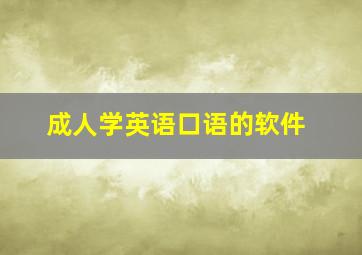 成人学英语口语的软件